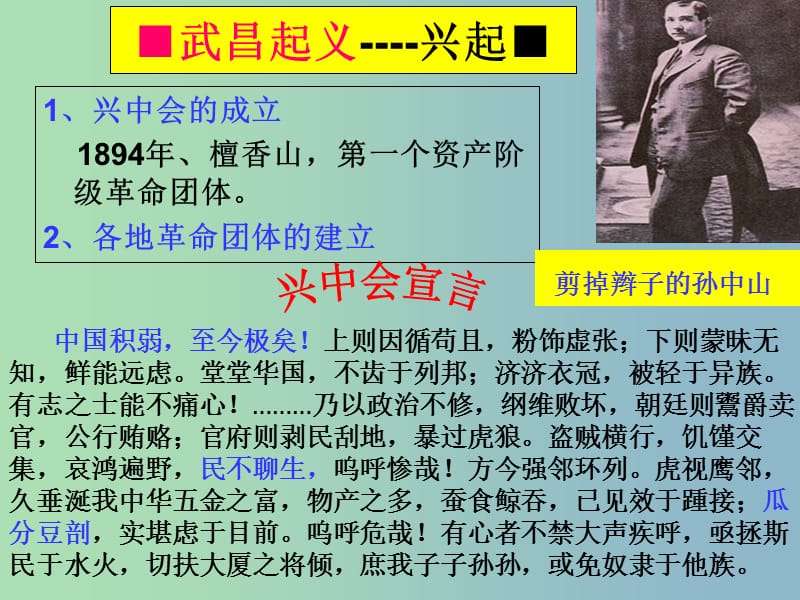 ■武昌起义----兴起■

1、兴中会的成立

1894年、檀香山，第一个资产阶级革命团体。

2、各地革命团体的建立

剪掉辫子的孙中山

兴中会宣言

中国积弱，至今极矣！上则因循苟且，粉饰虚张；下则蒙昧无知，鲜能远虑。堂堂华国，不齿于列邦；济济衣冠，被轻于异族。有志之士能不痛心！.........乃以政治不修，纲维败坏，朝廷则鬻爵卖官，公行贿赂；官府则剥民刮地，暴过虎狼。盗贼横行，饥馑交集，哀鸿遍野，民不聊生，呜呼惨哉！方今强邻环列。虎视鹰邻，久垂涎我中华五金之富，物产之多，蚕食鲸吞，已见效于踵接；瓜分豆剖，实堪虑于目前。呜呼危哉！有心者不禁大声疾呼，亟拯斯民于水火，切扶大厦之将倾，庶我子子孙孙，或免奴隶于他族。